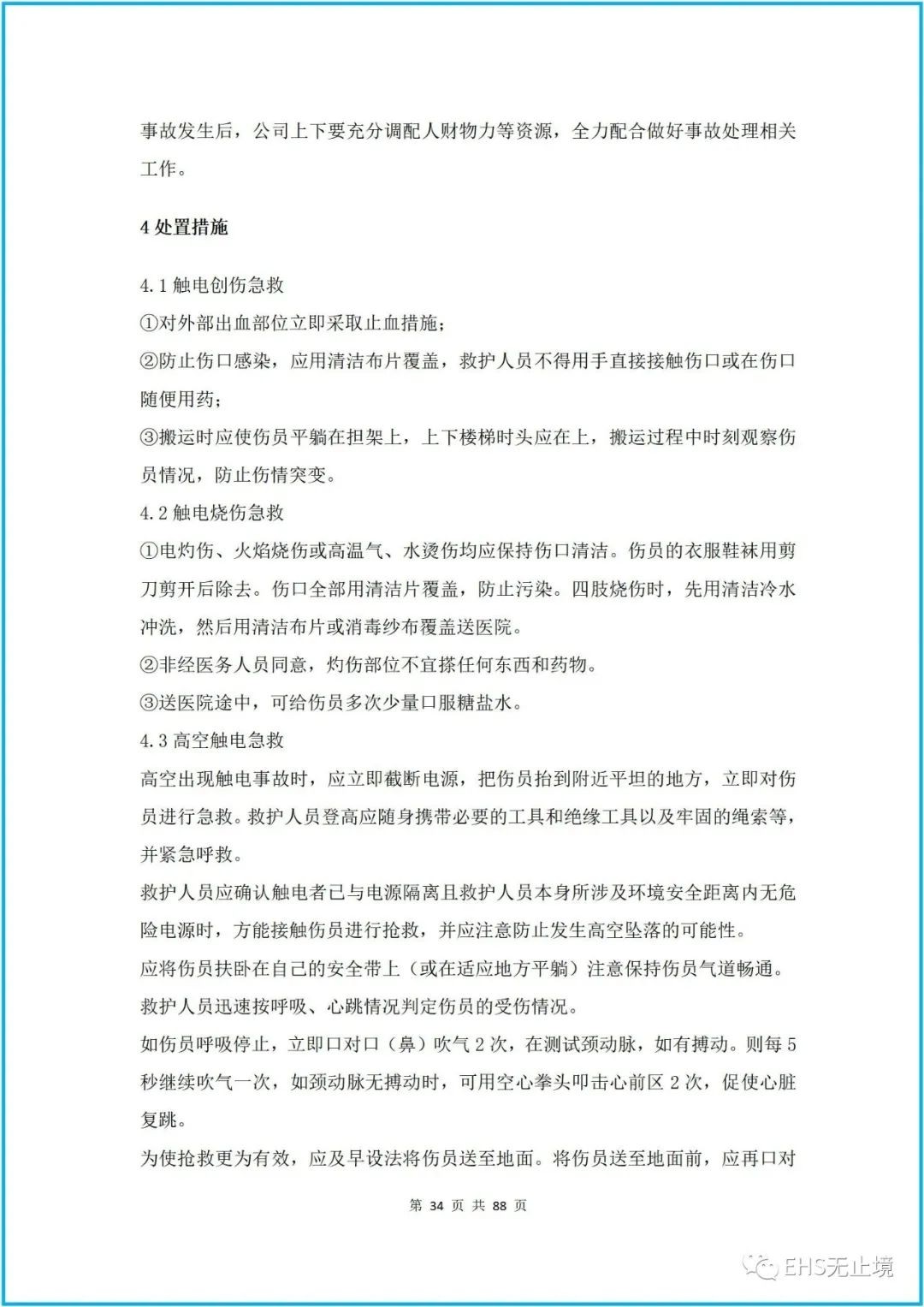 事故发生后，公司上下要充分调配人财物力等资源，全力配合做好事故处理相关工作。

4 处置措施

4.1 触电创伤急救
①对外部出血部位立即采取止血措施；
②防止伤口感染，应用清洁布片覆盖，救护人员不得用手直接接触伤口或在伤口随便用药；
③搬运时应使伤员平躺在担架上，上下楼梯时头应在上，搬运过程中时刻观察伤员情况，防止伤情突变。
4.2 触电烧伤急救
①电灼伤、火焰烧伤或高温气、水烫伤均应保持伤口清洁。伤员的衣服鞋袜用剪刀剪开后除去。伤口全部用清洁片覆盖，防止污染。四肢烧伤时，先用清洁冷水冲洗，然后用清洁布片或消毒纱布覆盖送医院。
②非经医务人员同意，灼伤部位不宜搽任何东西和药物。
③送医院途中，可给伤员多次少量口服糖盐水。
4.3 高空触电急救
高空出现触电事故时，应立即截断电源，把伤员抬到附近平坦的地方，立即对伤员进行急救。救护人员登高应随身携带必要的工具和绝缘工具以及牢固的绳索等，并紧急呼救。
救护人员应确认触电者已与电源隔离且救护人员本身所涉及环境安全距离内无危险电源时，方能接触伤员进行抢救，并应注意防止发生高空坠落的可能性。
应将伤员扶卧在自己的安全带上（或在适应地方平躺）注意保持伤员气道畅通。
救护人员迅速按呼吸、心跳情况判定伤员的受伤情况。
如伤员呼吸停止，立即口对口（鼻）吹气 2 次，在测试颈动脉，如有搏动。则每 5 秒继续吹气一次，如颈动脉无搏动时，可用空心拳头叩击心前区 2 次，促使心脏复跳。
为使抢救更为有效，应及早设法将伤员送至地面。将伤员送至地面前，应再口对

第 34 页 共 88 页

EHS无止境